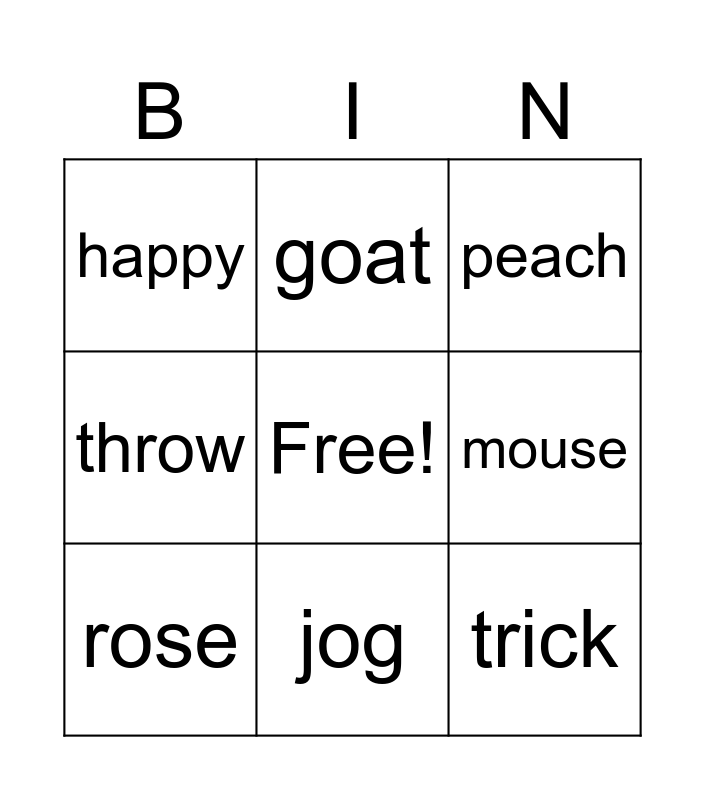 | B | I | N |
|---|---|---|
| happy | goat | peach |
| throw | Free! | mouse |
| rose | jog | trick |